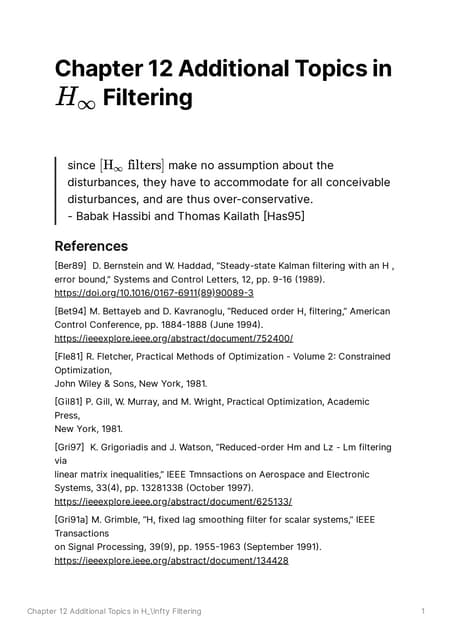 Chapter 12 Additional Topics in $H_\infty$ Filtering

since $[\mathrm{H}_\infty \text{ filters}]$ make no assumption about the disturbances, they have to accommodate for all conceivable disturbances, and are thus over-conservative.
- Babak Hassibi and Thomas Kailath [Has95]

References

[Ber89] D. Bernstein and W. Haddad, "Steady-state Kalman filtering with an H , error bound," Systems and Control Letters, 12, pp. 9-16 (1989). https://doi.org/10.1016/0167-6911(89)90089-3

[Bet94] M. Bettayeb and D. Kavranoglu, "Reduced order H, filtering," American Control Conference, pp. 1884-1888 (June 1994). https://ieeexplore.ieee.org/abstract/document/752400/

[Fle81] R. Fletcher, Practical Methods of Optimization - Volume 2: Constrained Optimization,
John Wiley & Sons, New York, 1981.

[Gil81] P. Gill, W. Murray, and M. Wright, Practical Optimization, Academic Press,
New York, 1981.

[Gri97] K. Grigoriadis and J. Watson, "Reduced-order Hm and Lz - Lm filtering via
linear matrix inequalities," IEEE Tmnsactions on Aerospace and Electronic Systems, 33(4), pp. 13281338 (October 1997). https://ieeexplore.ieee.org/abstract/document/625133/

[Gri91a] M. Grimble, "H, fixed lag smoothing filter for scalar systems," IEEE Transactions
on Signal Processing, 39(9), pp. 1955-1963 (September 1991). https://ieeexplore.ieee.org/abstract/document/134428

Chapter 12 Additional Topics in H_\infty Filtering 1